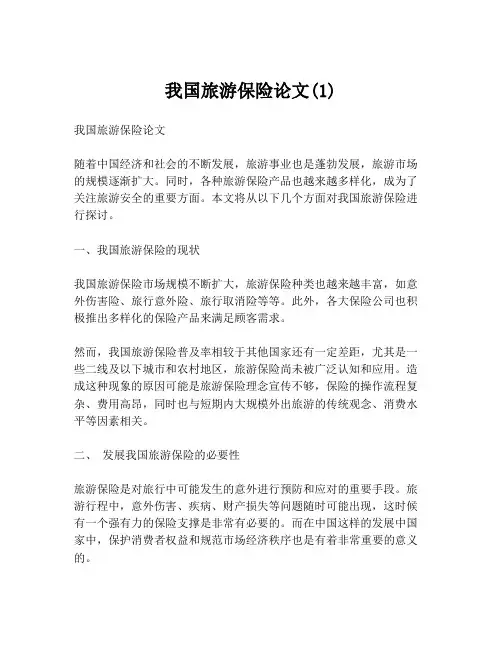 我国旅游保险论文(1)

我国旅游保险论文

随着中国经济和社会的不断发展，旅游事业也是蓬勃发展，旅游市场的规模逐渐扩大。同时，各种旅游保险产品也越来越多样化，成为了关注旅游安全的重要方面。本文将从以下几个方面对我国旅游保险进行探讨。

一、我国旅游保险的现状

我国旅游保险市场规模不断扩大，旅游保险种类也越来越丰富，如意外伤害险、旅行意外险、旅行取消险等等。此外，各大保险公司也积极推出多样化的保险产品来满足顾客需求。

然而，我国旅游保险普及率相较于其他国家还有一定差距，尤其是一些二线及以下城市和农村地区，旅游保险尚未被广泛认知和应用。造成这种现象的原因可能是旅游保险理念宣传不够，保险的操作流程复杂、费用高昂，同时也与短期内大规模外出旅游的传统观念、消费水平等因素相关。

二、 发展我国旅游保险的必要性

旅游保险是对旅行中可能发生的意外进行预防和应对的重要手段。旅游行程中，意外伤害、疾病、财产损失等问题随时可能出现，这时候有一个强有力的保险支撑是非常有必要的。而在中国这样的发展中国家中，保护消费者权益和规范市场经济秩序也是有着非常重要的意义的。